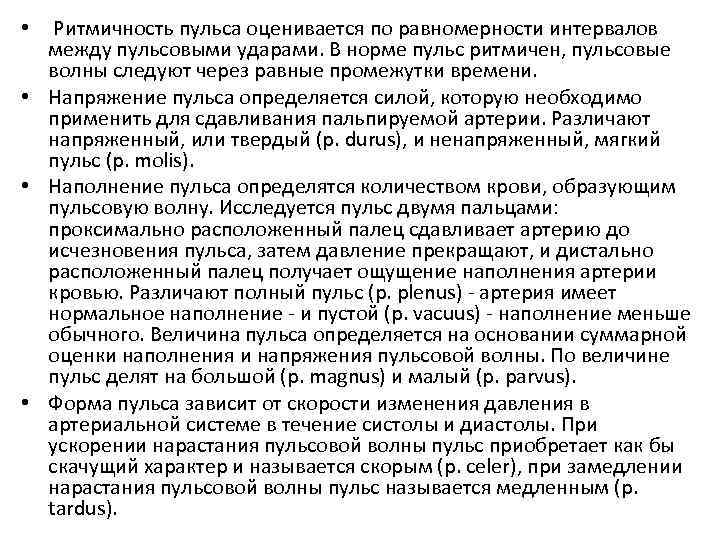 • Ритмичность пульса оценивается по равномерности интервалов между пульсовыми ударами. В норме пульс ритмичен, пульсовые волны следуют через равные промежутки времени.

• Напряжение пульса определяется силой, которую необходимо применить для сдавливания пальпируемой артерии. Различают напряженный, или твердый (p. durus), и ненапряженный, мягкий пульс (p. molis).

• Наполнение пульса определятся количеством крови, образующим пульсовую волну. Исследуется пульс двумя пальцами: проксимально расположенный палец сдавливает артерию до исчезновения пульса, затем давление прекращают, и дистально расположенный палец получает ощущение наполнения артерии кровью. Различают полный пульс (p. plenus) - артерия имеет нормальное наполнение - и пустой (p. vacuus) - наполнение меньше обычного. Величина пульса определяется на основании суммарной оценки наполнения и напряжения пульсовой волны. По величине пульс делят на большой (p. magnus) и малый (p. parvus).

• Форма пульса зависит от скорости изменения давления в артериальной системе в течение систолы и диастолы. При ускорении нарастания пульсовой волны пульс приобретает как бы скачущий характер и называется скорым (p. celer), при замедлении нарастания пульсовой волны пульс называется медленным (p. tardus).